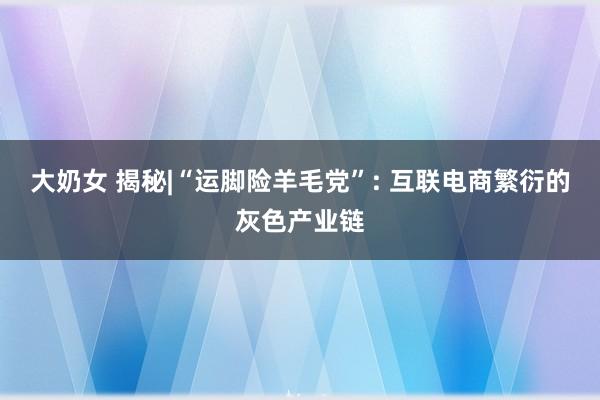 大奶女 揭秘|“运脚险羊毛党”：互联电商繁衍的灰色产业链